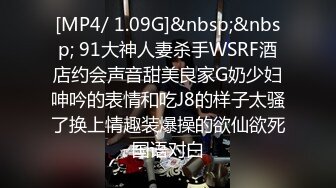 [MP4/ 1.09G]&nbsp;&nbsp; 91大神人妻杀手WSRF酒店约会声音甜美良家G奶少妇呻吟的表情和吃J8的样子太骚了换上情趣装爆操的欲仙欲死国语对白